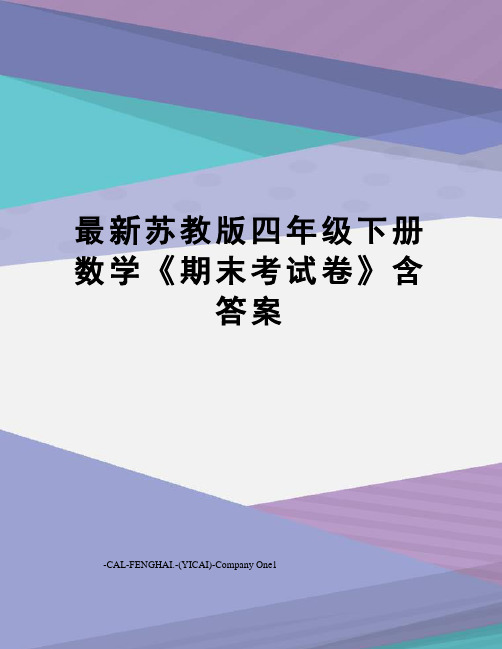 最新苏教版四年级下册数学《期末考试卷》含答案

-CAL-FENGHAI.-(YICAI)-Company One1